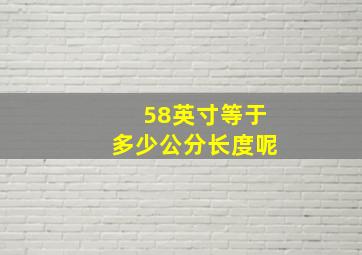 58英寸等于
多少公分长度呢